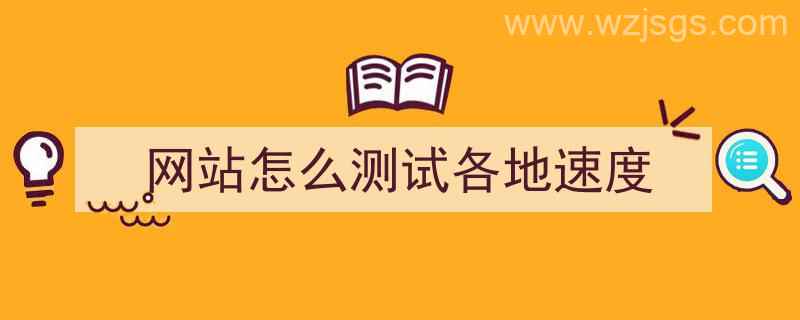 www.wzjsgs.com

网站怎么测试各地速度